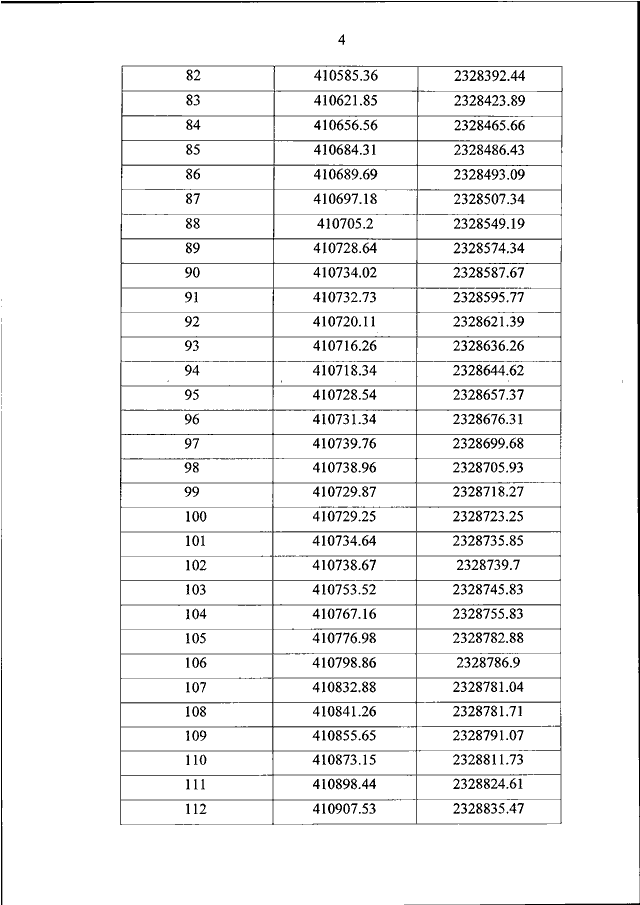 4

| 82 | 410585.36 | 2328392.44 |
|---|---|---|
| 83 | 410621.85 | 2328423.89 |
| 84 | 410656.56 | 2328465.66 |
| 85 | 410684.31 | 2328486.43 |
| 86 | 410689.69 | 2328493.09 |
| 87 | 410697.18 | 2328507.34 |
| 88 | 410705.2 | 2328549.19 |
| 89 | 410728.64 | 2328574.34 |
| 90 | 410734.02 | 2328587.67 |
| 91 | 410732.73 | 2328595.77 |
| 92 | 410720.11 | 2328621.39 |
| 93 | 410716.26 | 2328636.26 |
| 94 | 410718.34 | 2328644.62 |
| 95 | 410728.54 | 2328657.37 |
| 96 | 410731.34 | 2328676.31 |
| 97 | 410739.76 | 2328699.68 |
| 98 | 410738.96 | 2328705.93 |
| 99 | 410729.87 | 2328718.27 |
| 100 | 410729.25 | 2328723.25 |
| 101 | 410734.64 | 2328735.85 |
| 102 | 410738.67 | 2328739.7 |
| 103 | 410753.52 | 2328745.83 |
| 104 | 410767.16 | 2328755.83 |
| 105 | 410776.98 | 2328782.88 |
| 106 | 410798.86 | 2328786.9 |
| 107 | 410832.88 | 2328781.04 |
| 108 | 410841.26 | 2328781.71 |
| 109 | 410855.65 | 2328791.07 |
| 110 | 410873.15 | 2328811.73 |
| 111 | 410898.44 | 2328824.61 |
| 112 | 410907.53 | 2328835.47 |